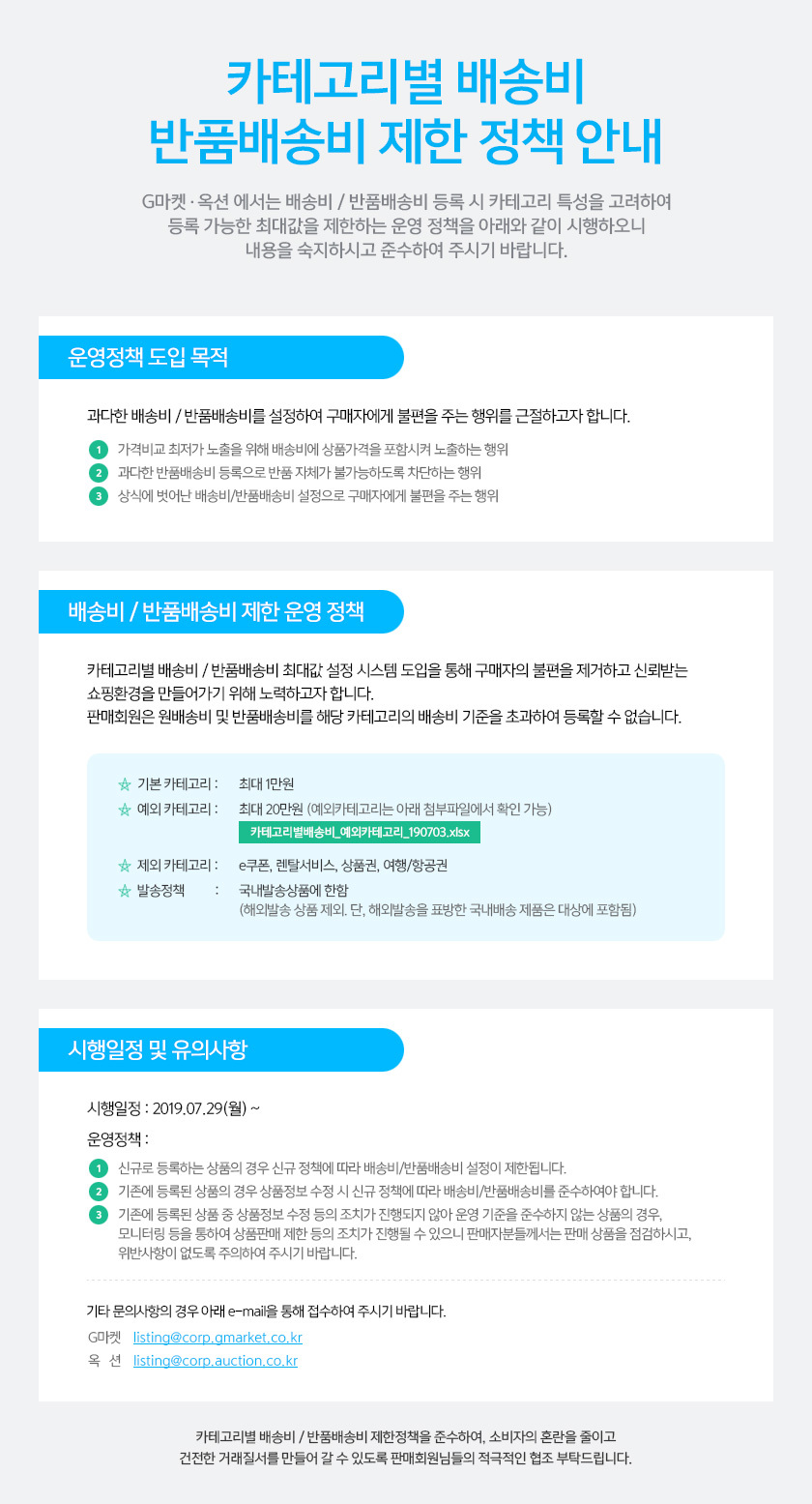 카테고리별 배송비
반품배송비 제한 정책 안내

G마켓 · 옥션 에서는 배송비 / 반품배송비 등록 시 카테고리 특성을 고려하여
등록 가능한 최대값을 제한하는 운영 정책을 아래와 같이 시행하오니
내용을 숙지하시고 준수하여 주시기 바랍니다.

운영정책 도입 목적

과다한 배송비 / 반품배송비를 설정하여 구매자에게 불편을 주는 행위를 근절하고자 합니다.

1 가격비교 최저가 노출을 위해 배송비에 상품가격을 포함시켜 노출하는 행위
2 과다한 반품배송비 등록으로 반품 자체가 불가능하도록 차단하는 행위
3 상식에 벗어난 배송비/반품배송비 설정으로 구매자에게 불편을 주는 행위

배송비 / 반품배송비 제한 운영 정책

카테고리별 배송비 / 반품배송비 최대값 설정 시스템 도입을 통해 구매자의 불편을 제거하고 신뢰받는 쇼핑환경을 만들어가기 위해 노력하고자 합니다.
판매회원은 원배송비 및 반품배송비를 해당 카테고리의 배송비 기준을 초과하여 등록할 수 없습니다.

☆ 기본 카테고리 : 최대 1만원
☆ 예외 카테고리 : 최대 20만원 (예외카테고리는 아래 첨부파일에서 확인 가능)
카테고리별배송비_예외카테고리_190703.xlsx
☆ 제외 카테고리 : e쿠폰, 렌탈서비스, 상품권, 여행/항공권
☆ 발송정책 : 국내발송상품에 한함
(해외발송 상품 제외. 단, 해외발송을 표방한 국내배송 제품은 대상에 포함됨)

시행일정 및 유의사항

시행일정 : 2019.07.29(월) ~
운영정책 :

1 신규로 등록하는 상품의 경우 신규 정책에 따라 배송비/반품배송비 설정이 제한됩니다.
2 기존에 등록된 상품의 경우 상품정보 수정 시 신규 정책에 따라 배송비/반품배송비를 준수하여야 합니다.
3 기존에 등록된 상품 중 상품정보 수정 등의 조치가 진행되지 않아 운영 기준을 준수하지 않는 상품의 경우, 모니터링 등을 통하여 상품판매 제한 등의 조치가 진행될 수 있으니 판매자분들께서는 판매 상품을 점검하시고, 위반사항이 없도록 주의하여 주시기 바랍니다.

기타 문의사항의 경우 아래 e-mail을 통해 접수하여 주시기 바랍니다.
G마켓 listing@corp.gmarket.co.kr
옥 션 listing@corp.auction.co.kr

카테고리별 배송비 / 반품배송비 제한정책을 준수하여, 소비자의 혼란을 줄이고
건전한 거래질서를 만들어 갈 수 있도록 판매회원님들의 적극적인 협조 부탁드립니다.